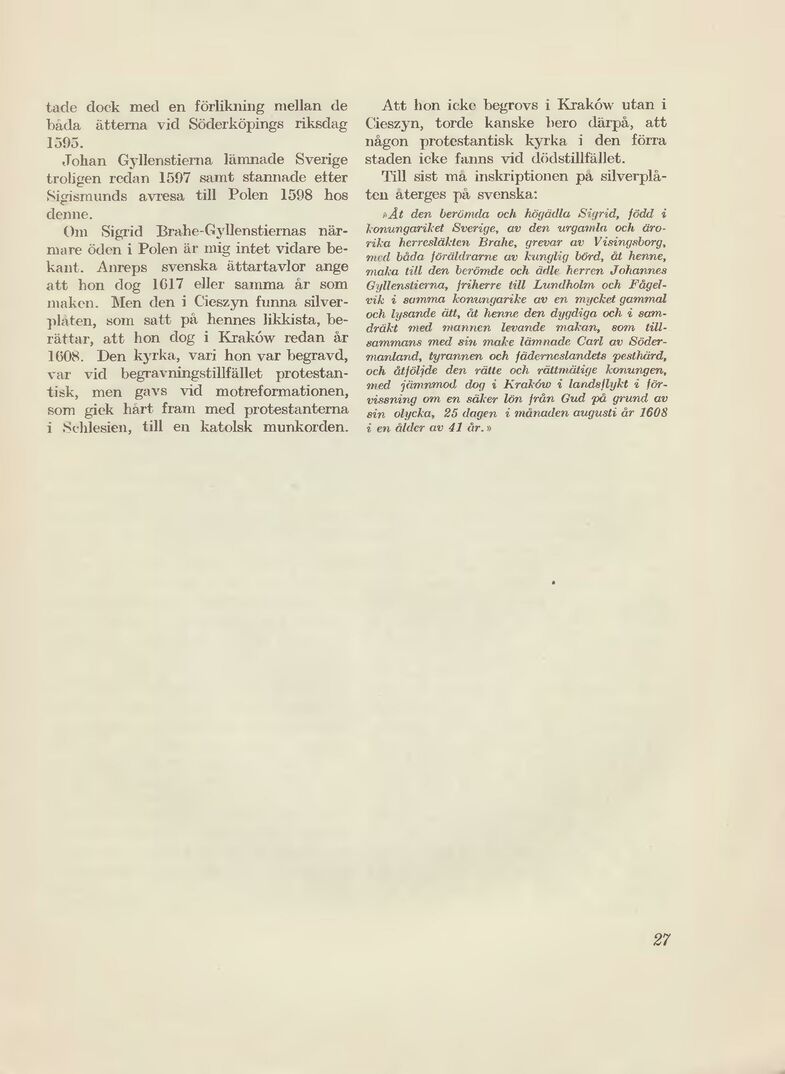 tade dock med en förlikning mellan de båda ätterna vid Söderköpings riksdag 1595.

Johan Gyllenstierna lämnade Sverige troligen redan 1597 samt stannade efter Sigismunds avresa till Polen 1598 hos denne.

Om Sigrid Brahe-Gyllenstiernas närmare öden i Polen är mig intet vidare bekant. Anreps svenska ättartavlor ange att hon dog 1617 eller samma år som maken. Men den i Cieszyn funna silverplåten, som satt på hennes likkista, berättar, att hon dog i Kraków redan år 1608. Den kyrka, vari hon var begravd, var vid begravningstillfället protestantisk, men gavs vid motreformationen, som gick hårt fram med protestanterna i Schlesien, till en katolsk munkorden.

Att hon icke begrovs i Kraków utan i Cieszyn, torde kanske bero därpå, att någon protestantisk kyrka i den förra staden icke fanns vid dödstillfället.

Till sist må inskriptionen på silverplåten återges på svenska:

»Åt den berömda och högädla Sigrid, född i konungariket Sverige, av den urgamla och ärorika herresläkten Brahe, grevar av Visingsborg, med båda föräldrarne av kunglig börd, åt henne, maka till den berömde och ädle herren Johannes Gyllenstierna, friherre till Lundholm och Fågelvik i samma konungarike av en mycket gammal och lysande ätt, åt henne den dygdiga och i samdräkt med mannen levande makan, som tillsammans med sin make lämnade Carl av Södermanland, tyrannen och fäderneslandets pesthärd, och åtföljde den rätte och rättmätige konungen, med jämnmod dog i Kraków i landsflykt i förvissning om en säker lön från Gud på grund av sin olycka, 25 dagen i månaden augusti år 1608 i en ålder av 41 år.»

27